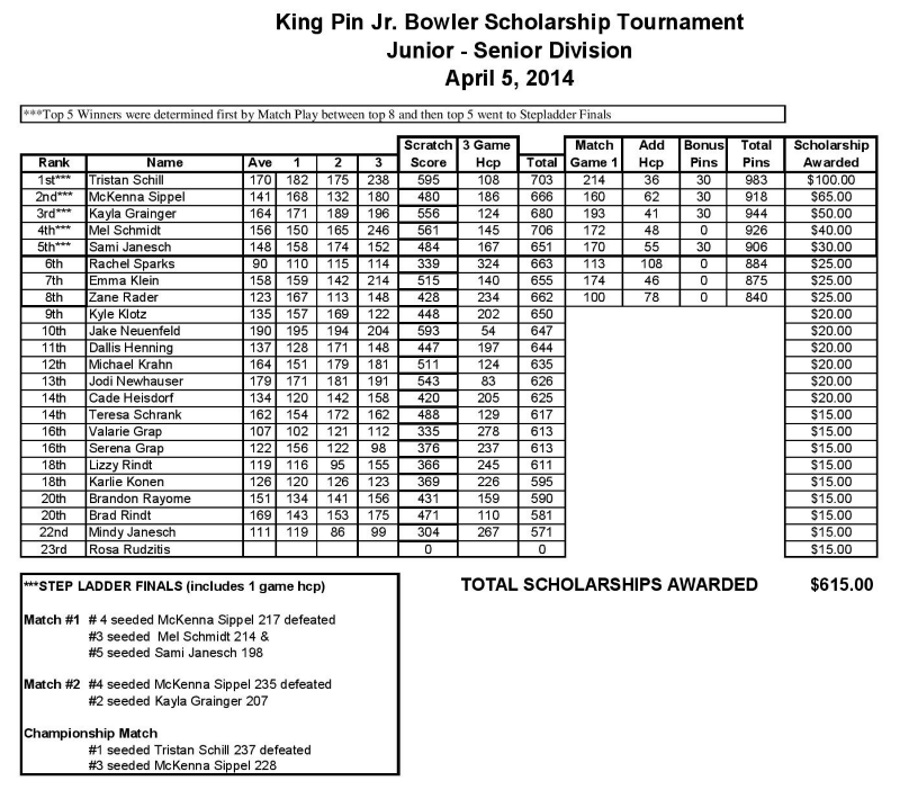 King Pin Jr. Bowler Scholarship Tournament
Junior - Senior Division
April 5, 2014

***Top 5 Winners were determined first by Match Play between top 8 and then top 5 went to Stepladder Finals

| Rank | Name | Ave | 1 | 2 | 3 | Scratch Score | 3 Game Hcp | Total | Match Game 1 | Add Hcp | Bonus Pins | Total Pins | Scholarship Awarded |
|---|---|---|---|---|---|---|---|---|---|---|---|---|---|
| 1st*** | Tristan Schill | 170 | 182 | 175 | 238 | 595 | 108 | 703 | 214 | 36 | 30 | 983 | $100.00 |
| 2nd*** | McKenna Sippel | 141 | 168 | 132 | 180 | 480 | 186 | 666 | 160 | 62 | 30 | 918 | $65.00 |
| 3rd*** | Kayla Grainger | 164 | 171 | 189 | 196 | 556 | 124 | 680 | 193 | 41 | 30 | 944 | $50.00 |
| 4th*** | Mel Schmidt | 156 | 150 | 165 | 246 | 561 | 145 | 706 | 172 | 48 | 0 | 926 | $40.00 |
| 5th*** | Sami Janesch | 148 | 158 | 174 | 152 | 484 | 167 | 651 | 170 | 55 | 30 | 906 | $30.00 |
| 6th | Rachel Sparks | 90 | 110 | 115 | 114 | 339 | 324 | 663 | 113 | 108 | 0 | 884 | $25.00 |
| 7th | Emma Klein | 158 | 159 | 142 | 214 | 515 | 140 | 655 | 174 | 46 | 0 | 875 | $25.00 |
| 8th | Zane Rader | 123 | 167 | 113 | 148 | 428 | 234 | 662 | 100 | 78 | 0 | 840 | $25.00 |
| 9th | Kyle Klotz | 135 | 157 | 169 | 122 | 448 | 202 | 650 | | | | | $20.00 |
| 10th | Jake Neuenfeld | 190 | 195 | 194 | 204 | 593 | 54 | 647 | | | | | $20.00 |
| 11th | Dallis Henning | 137 | 128 | 171 | 148 | 447 | 197 | 644 | | | | | $20.00 |
| 12th | Michael Krahn | 164 | 151 | 179 | 181 | 511 | 124 | 635 | | | | | $20.00 |
| 13th | Jodi Newhauser | 179 | 171 | 181 | 191 | 543 | 83 | 626 | | | | | $20.00 |
| 14th | Cade Heisdorf | 134 | 120 | 142 | 158 | 420 | 205 | 625 | | | | | $20.00 |
| 14th | Teresa Schrank | 162 | 154 | 172 | 162 | 488 | 129 | 617 | | | | | $15.00 |
| 16th | Valarie Grap | 107 | 102 | 121 | 112 | 335 | 278 | 613 | | | | | $15.00 |
| 16th | Serena Grap | 122 | 156 | 122 | 98 | 376 | 237 | 613 | | | | | $15.00 |
| 18th | Lizzy Rindt | 119 | 116 | 95 | 155 | 366 | 245 | 611 | | | | | $15.00 |
| 18th | Karlie Konen | 126 | 120 | 126 | 123 | 369 | 226 | 595 | | | | | $15.00 |
| 20th | Brandon Rayome | 151 | 134 | 141 | 156 | 431 | 159 | 590 | | | | | $15.00 |
| 20th | Brad Rindt | 169 | 143 | 153 | 175 | 471 | 110 | 581 | | | | | $15.00 |
| 22nd | Mindy Janesch | 111 | 119 | 86 | 99 | 304 | 267 | 571 | | | | | $15.00 |
| 23rd | Rosa Rudzitis | | | | | 0 | | 0 | | | | | $15.00 |

***STEP LADDER FINALS (includes 1 game hcp)

Match #1 # 4 seeded McKenna Sippel 217 defeated
#3 seeded Mel Schmidt 214 &
#5 seeded Sami Janesch 198

Match #2 #4 seeded McKenna Sippel 235 defeated
#2 seeded Kayla Grainger 207

Championship Match
#1 seeded Tristan Schill 237 defeated
#3 seeded McKenna Sippel 228

TOTAL SCHOLARSHIPS AWARDED $615.00